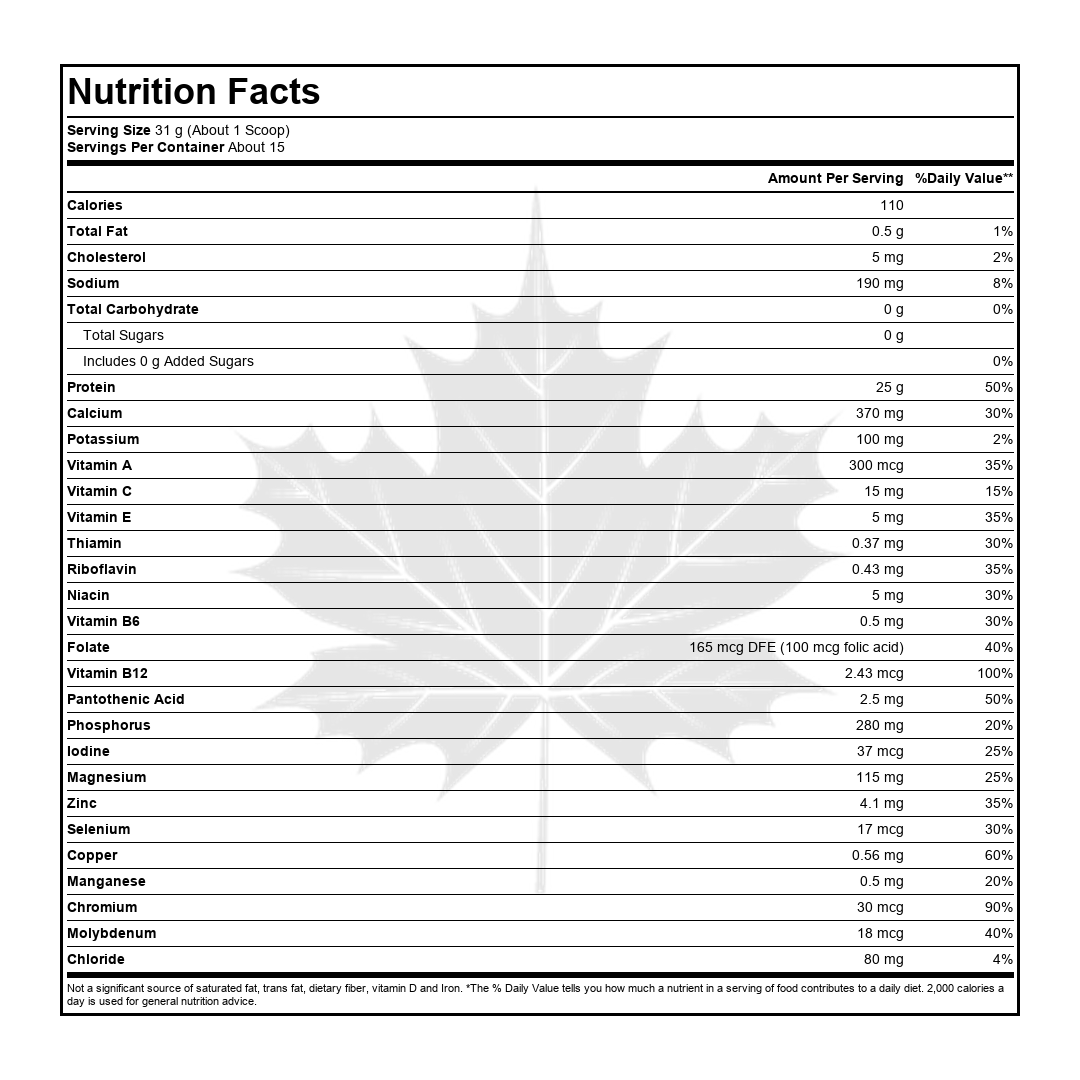 Nutrition Facts

Serving Size 31 g (About 1 Scoop)
Servings Per Container About 15

|  | Amount Per Serving | %Daily Value** |
|---|---|---|
| Calories | 110 |  |
| Total Fat | 0.5 g | 1% |
| Cholesterol | 5 mg | 2% |
| Sodium | 190 mg | 8% |
| Total Carbohydrate | 0 g | 0% |
| Total Sugars | 0 g |  |
| Includes 0 g Added Sugars |  | 0% |
| Protein | 25 g | 50% |
| Calcium | 370 mg | 30% |
| Potassium | 100 mg | 2% |
| Vitamin A | 300 mcg | 35% |
| Vitamin C | 15 mg | 15% |
| Vitamin E | 5 mg | 35% |
| Thiamin | 0.37 mg | 30% |
| Riboflavin | 0.43 mg | 35% |
| Niacin | 5 mg | 30% |
| Vitamin B6 | 0.5 mg | 30% |
| Folate | 165 mcg DFE (100 mcg folic acid) | 40% |
| Vitamin B12 | 2.43 mcg | 100% |
| Pantothenic Acid | 2.5 mg | 50% |
| Phosphorus | 280 mg | 20% |
| Iodine | 37 mcg | 25% |
| Magnesium | 115 mg | 25% |
| Zinc | 4.1 mg | 35% |
| Selenium | 17 mcg | 30% |
| Copper | 0.56 mg | 60% |
| Manganese | 0.5 mg | 20% |
| Chromium | 30 mcg | 90% |
| Molybdenum | 18 mcg | 40% |
| Chloride | 80 mg | 4% |

Not a significant source of saturated fat, trans fat, dietary fiber, vitamin D and Iron. *The % Daily Value tells you how much a nutrient in a serving of food contributes to a daily diet. 2,000 calories a day is used for general nutrition advice.